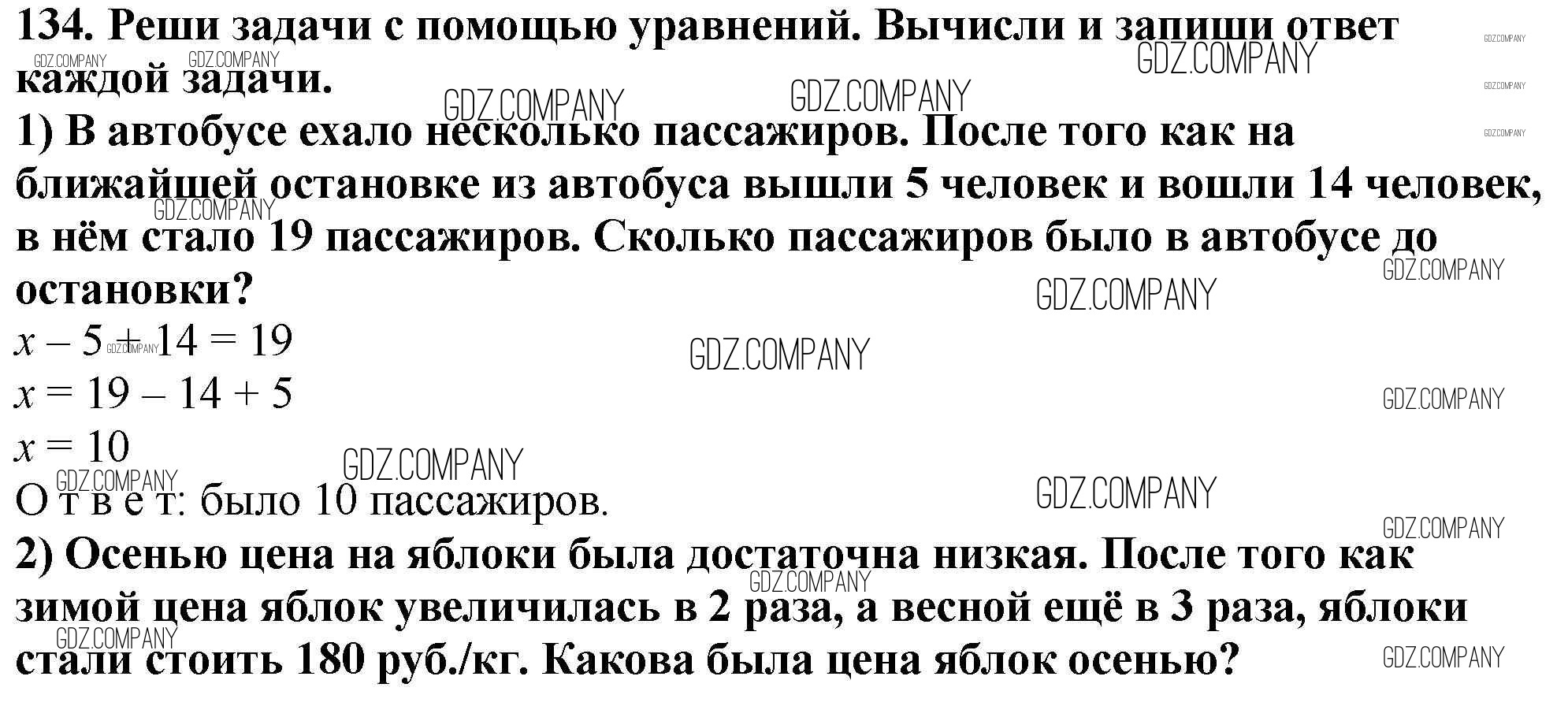 134. Реши задачи с помощью уравнений. Вычисли и запиши ответ каждой задачи.

1) В автобусе ехало несколько пассажиров. После того как на ближайшей остановке из автобуса вышли 5 человек и вошли 14 человек, в нём стало 19 пассажиров. Сколько пассажиров было в автобусе до остановки?

$x - 5 + 14 = 19$
$x = 19 - 14 + 5$
$x = 10$

О т в е т: было 10 пассажиров.

2) Осенью цена на яблоки была достаточна низкая. После того как зимой цена яблок увеличилась в 2 раза, а весной ещё в 3 раза, яблоки стали стоить 180 руб./кг. Какова была цена яблок осенью?

GDZ.COMPANY